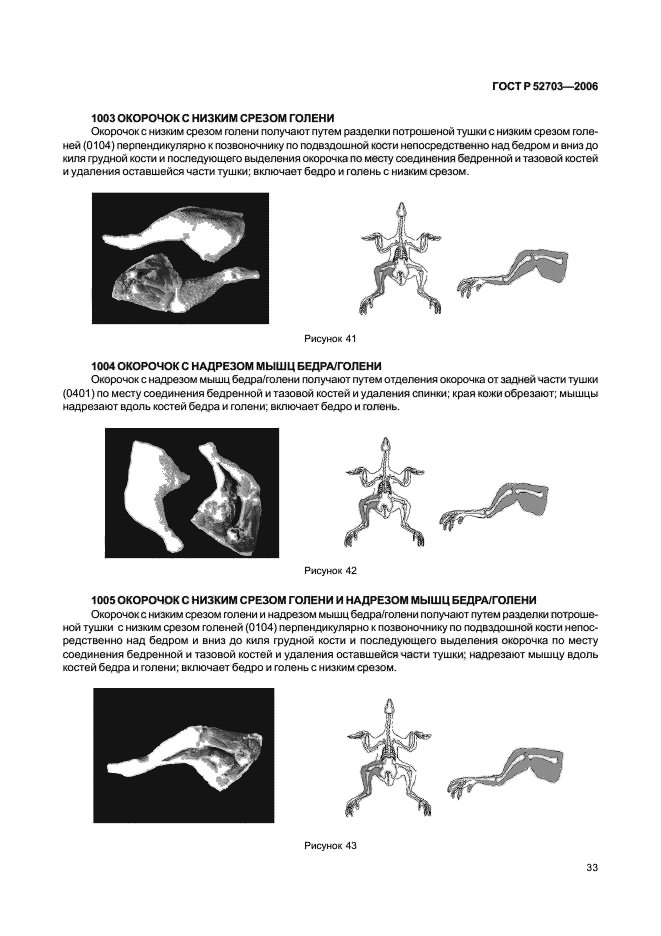 ГОСТ Р 52703—2006

1003 ОКОРОЧОК С НИЗКИМ СРЕЗОМ ГОЛЕНИ

Окорочок с низким срезом голени получают путем разделки потрошеной тушки с низким срезом голеней (0104) перпендикулярно к позвоночнику по подвздошной кости непосредственно над бедром и вниз до киля грудной кости и последующего выделения окорочка по месту соединения бедренной и тазовой костей и удаления оставшейся части тушки; включает бедро и голень с низким срезом.

Рисунок 41

1004 ОКОРОЧОК С НАДРЕЗОМ МЫШЦ БЕДРА/ГОЛЕНИ

Окорочок с надрезом мышц бедра/голени получают путем отделения окорочка от задней части тушки (0401) по месту соединения бедренной и тазовой костей и удаления спинки; края кожи обрезают; мышцы надрезают вдоль костей бедра и голени; включает бедро и голень.

Рисунок 42

1005 ОКОРОЧОК С НИЗКИМ СРЕЗОМ ГОЛЕНИ И НАДРЕЗОМ МЫШЦ БЕДРА/ГОЛЕНИ

Окорочок с низким срезом голени и надрезом мышц бедра/голени получают путем разделки потрошеной тушки с низким срезом голеней (0104) перпендикулярно к позвоночнику по подвздошной кости непосредственно над бедром и вниз до киля грудной кости и последующего выделения окорочка по месту соединения бедренной и тазовой костей и удаления оставшейся части тушки; надрезают мышцу вдоль костей бедра и голени; включает бедро и голень с низким срезом.

Рисунок 43

33